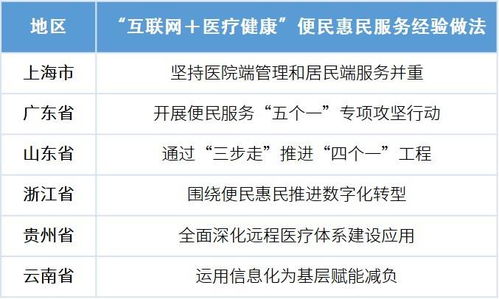 | 地区 | “互联网＋医疗健康”便民惠民服务经验做法 |
|---|---|
| 上海市 | 坚持医院端管理和居民端服务并重 |
| 广东省 | 开展便民服务“五个一”专项攻坚行动 |
| 山东省 | 通过“三步走”推进“四个一”工程 |
| 浙江省 | 围绕便民惠民推进数字化转型 |
| 贵州省 | 全面深化远程医疗体系建设应用 |
| 云南省 | 运用信息化为基层赋能减负 |